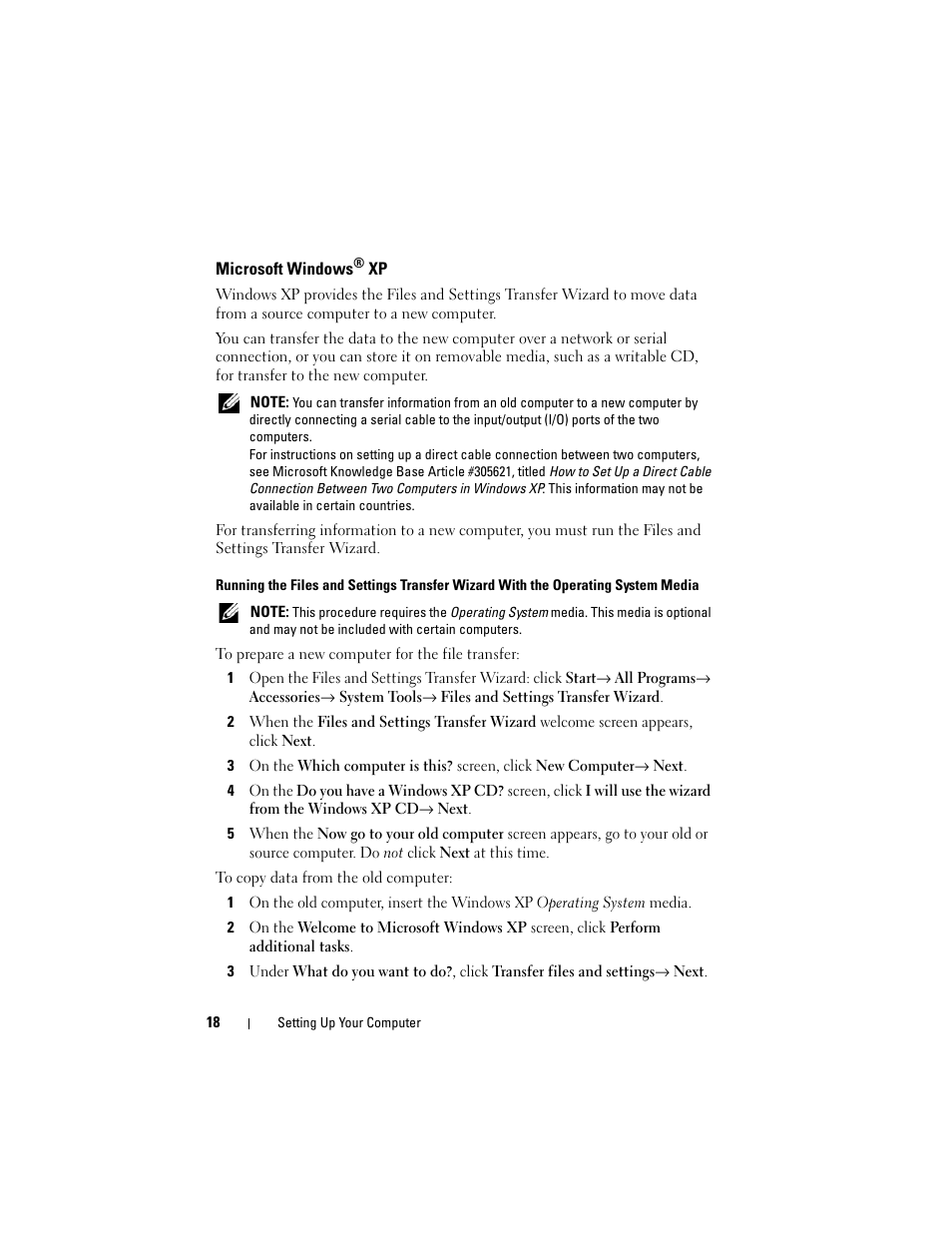 Microsoft Windows® XP

Windows XP provides the Files and Settings Transfer Wizard to move data from a source computer to a new computer.

You can transfer the data to the new computer over a network or serial connection, or you can store it on removable media, such as a writable CD, for transfer to the new computer.

NOTE: You can transfer information from an old computer to a new computer by directly connecting a serial cable to the input/output (I/O) ports of the two computers.
For instructions on setting up a direct cable connection between two computers, see Microsoft Knowledge Base Article #305621, titled How to Set Up a Direct Cable Connection Between Two Computers in Windows XP. This information may not be available in certain countries.

For transferring information to a new computer, you must run the Files and Settings Transfer Wizard.

Running the Files and Settings Transfer Wizard With the Operating System Media

NOTE: This procedure requires the Operating System media. This media is optional and may not be included with certain computers.

To prepare a new computer for the file transfer:

1 Open the Files and Settings Transfer Wizard: click Start→ All Programs→ Accessories→ System Tools→ Files and Settings Transfer Wizard.

2 When the Files and Settings Transfer Wizard welcome screen appears, click Next.

3 On the Which computer is this? screen, click New Computer→ Next.

4 On the Do you have a Windows XP CD? screen, click I will use the wizard from the Windows XP CD→ Next.

5 When the Now go to your old computer screen appears, go to your old or source computer. Do not click Next at this time.

To copy data from the old computer:

1 On the old computer, insert the Windows XP Operating System media.

2 On the Welcome to Microsoft Windows XP screen, click Perform additional tasks.

3 Under What do you want to do?, click Transfer files and settings→ Next.

18 | Setting Up Your Computer